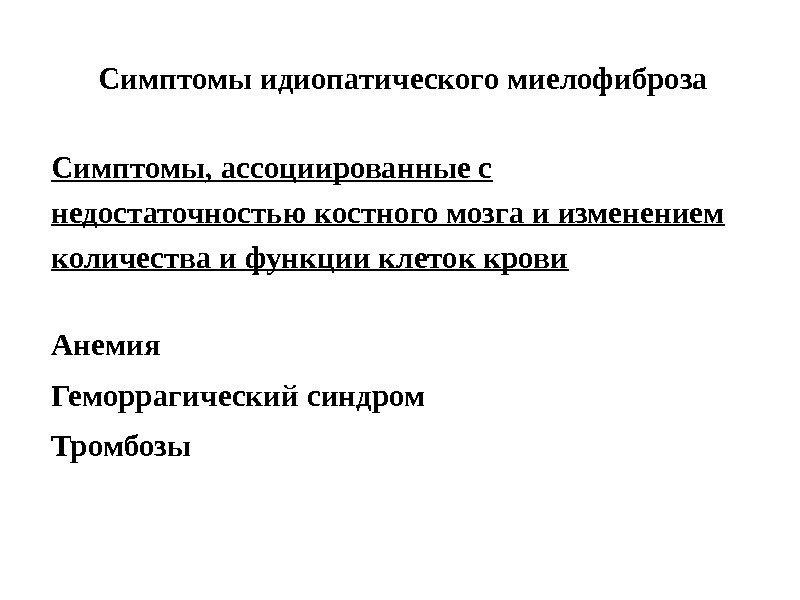 Симптомы идиопатического миелофиброза

Симптомы, ассоциированные с недостаточностью костного мозга и изменением количества и функции клеток крови

Анемия

Геморрагический синдром

Тромбозы